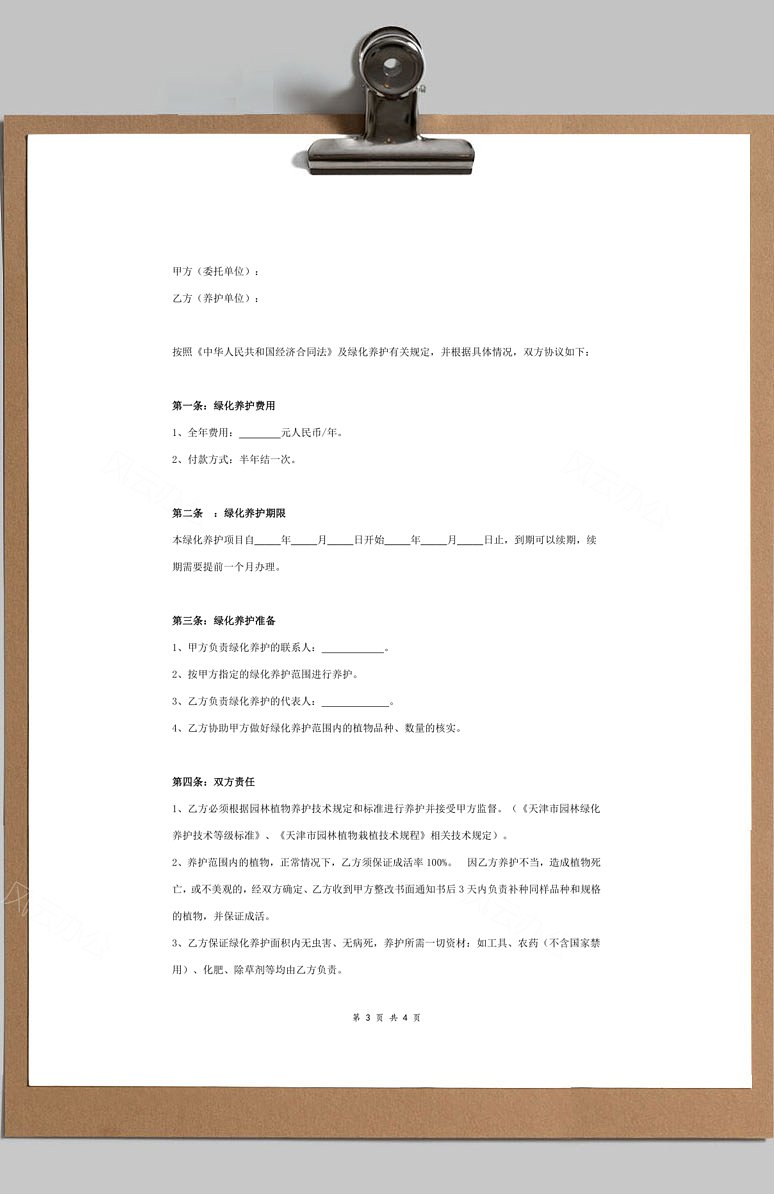 甲方（委托单位）：

乙方（养护单位）：

按照《中华人民共和国经济合同法》及绿化养护有关规定，并根据具体情况，双方协议如下：

第一条：绿化养护费用

1、全年费用：________元人民币/年。

2、付款方式：半年结一次。

第二条 ：绿化养护期限

本绿化养护项目自_____年_____月_____日开始_____年_____月_____日止，到期可以续期，续期需要提前一个月办理。

第三条：绿化养护准备

1、甲方负责绿化养护的联系人：____________。

2、按甲方指定的绿化养护范围进行养护。

3、乙方负责绿化养护的代表人：_____________。

4、乙方协助甲方做好绿化养护范围内的植物品种、数量的核实。

第四条：双方责任

1、乙方必须根据园林植物养护技术规定和标准进行养护并接受甲方监督。（《天津市园林绿化养护技术等级标准》、《天津市园林植物栽植技术规程》相关技术规定）。

2、养护范围内的植物，正常情况下，乙方须保证成活率 100%。 因乙方养护不当，造成植物死亡，或不美观的，经双方确定、乙方收到甲方整改书面通知书后 3 天内负责补种同样品种和规格的植物，并保证成活。

3、乙方保证绿化养护面积内无虫害、无病死，养护所需一切资材：如工具、农药（不含国家禁用）、化肥、除草剂等均由乙方负责。

第 3 页 共 4 页